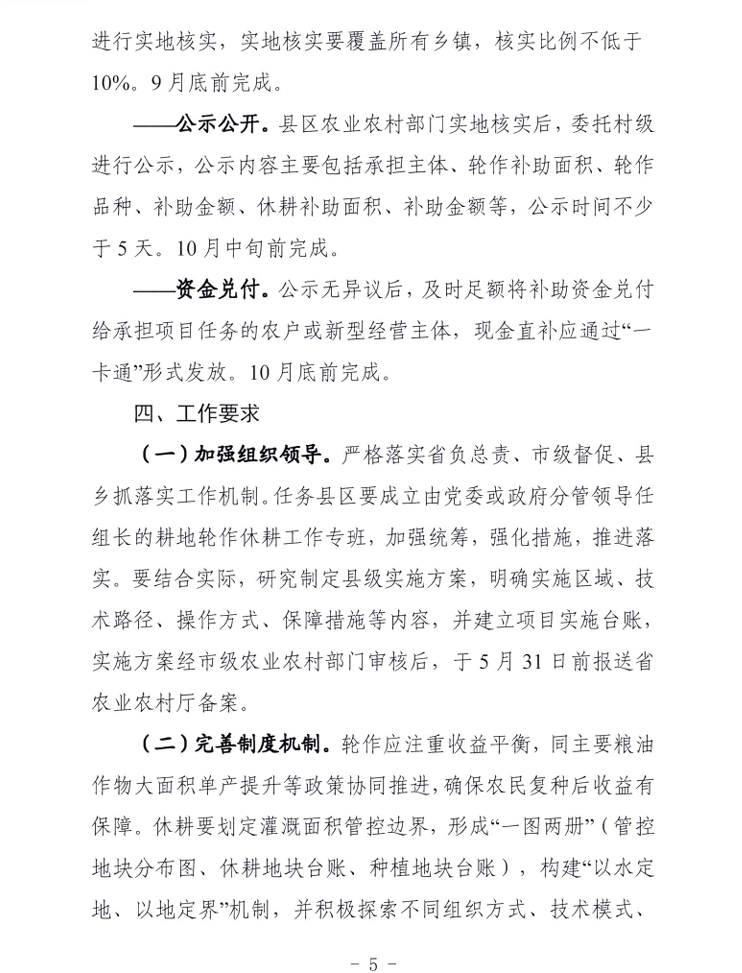 进行实地核实，实地核实要覆盖所有乡镇，核实比例不低于10%。9月底前完成。

——公示公开。县区农业农村部门实地核实后，委托村级进行公示，公示内容主要包括承担主体、轮作补助面积、轮作品种、补助金额、休耕补助面积、补助金额等，公示时间不少于5天。10月中旬前完成。

——资金兑付。公示无异议后，及时足额将补助资金兑付给承担项目任务的农户或新型经营主体，现金直补应通过“一卡通”形式发放。10月底前完成。

四、工作要求

（一）加强组织领导。严格落实省负总责、市级督促、县乡抓落实工作机制。任务县区要成立由党委或政府分管领导任组长的耕地轮作休耕工作专班，加强统筹，强化措施，推进落实。要结合实际，研究制定县级实施方案，明确实施区域、技术路径、操作方式、保障措施等内容，并建立项目实施台账，实施方案经市级农业农村部门审核后，于5月31日前报送省农业农村厅备案。

（二）完善制度机制。轮作应注重收益平衡，同主要粮油作物大面积单产提升等政策协同推进，确保农民复种后收益有保障。休耕要划定灌溉面积管控边界，形成“一图两册”（管控地块分布图、休耕地块台账、种植地块台账），构建“以水定地、以地定界”机制，并积极探索不同组织方式、技术模式、

- 5 -